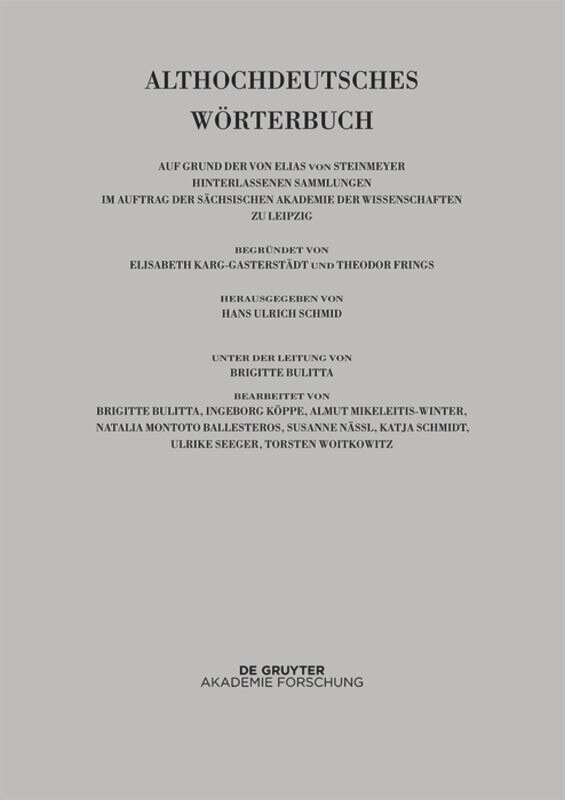 ALTHOCHDEUTSCHES WÖRTERBUCH

AUF GRUND DER VON ELIAS VON STEINMEYER HINTERLASSENEN SAMMLUNGEN IM AUFTRAG DER SÄCHSISCHEN AKADEMIE DER WISSENSCHAFTEN ZU LEIPZIG

BEGRÜNDET VON
ELISABETH KARG-GASTERSTÄDT UND THEODOR FRINGS

HERAUSGEGEBEN VON
HANS ULRICH SCHMID

UNTER DER LEITUNG VON
BRIGITTE BULITTA

BEARBEITET VON
BRIGITTE BULITTA, INGEBORG KÖPPE, ALMUT MIKELEITIS-WINTER, NATALIA MONTOTO BALLESTEROS, SUSANNE NÄSSL, KATJA SCHMIDT, ULRIKE SEEGER, TORSTEN WOITKOWITZ

DE GRUYTER
AKADEMIE FORSCHUNG